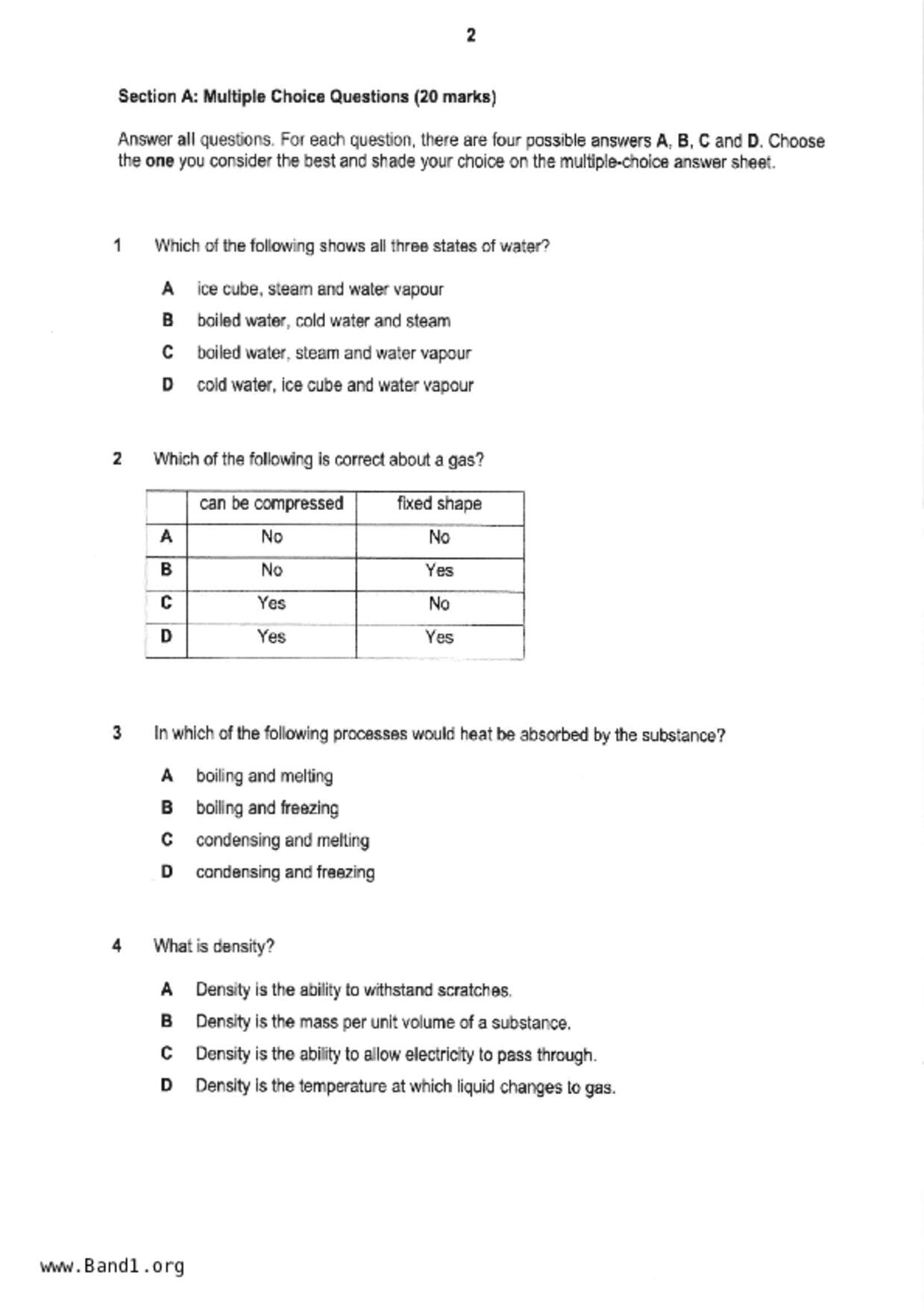 2

Section A: Multiple Choice Questions (20 marks)

Answer all questions. For each question, there are four possible answers A, B, C and D. Choose the one you consider the best and shade your choice on the multiple-choice answer sheet.

1 Which of the following shows all three states of water?

A ice cube, steam and water vapour
B boiled water, cold water and steam
C boiled water, steam and water vapour
D cold water, ice cube and water vapour

2 Which of the following is correct about a gas?

| | can be compressed | fixed shape |
|---|---|---|
| A | No | No |
| B | No | Yes |
| C | Yes | No |
| D | Yes | Yes |

3 In which of the following processes would heat be absorbed by the substance?

A boiling and melting
B boiling and freezing
C condensing and melting
D condensing and freezing

4 What is density?

A Density is the ability to withstand scratches.
B Density is the mass per unit volume of a substance.
C Density is the ability to allow electricity to pass through.
D Density is the temperature at which liquid changes to gas.

www.Band1.org